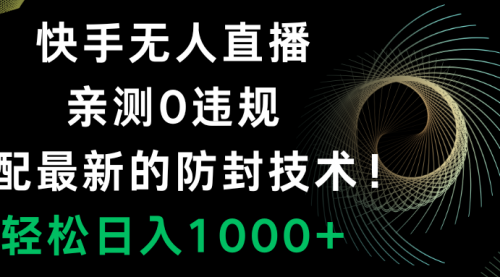 快手无人直播
亲测0违规
配最新的防封技术！
轻松日入1000+